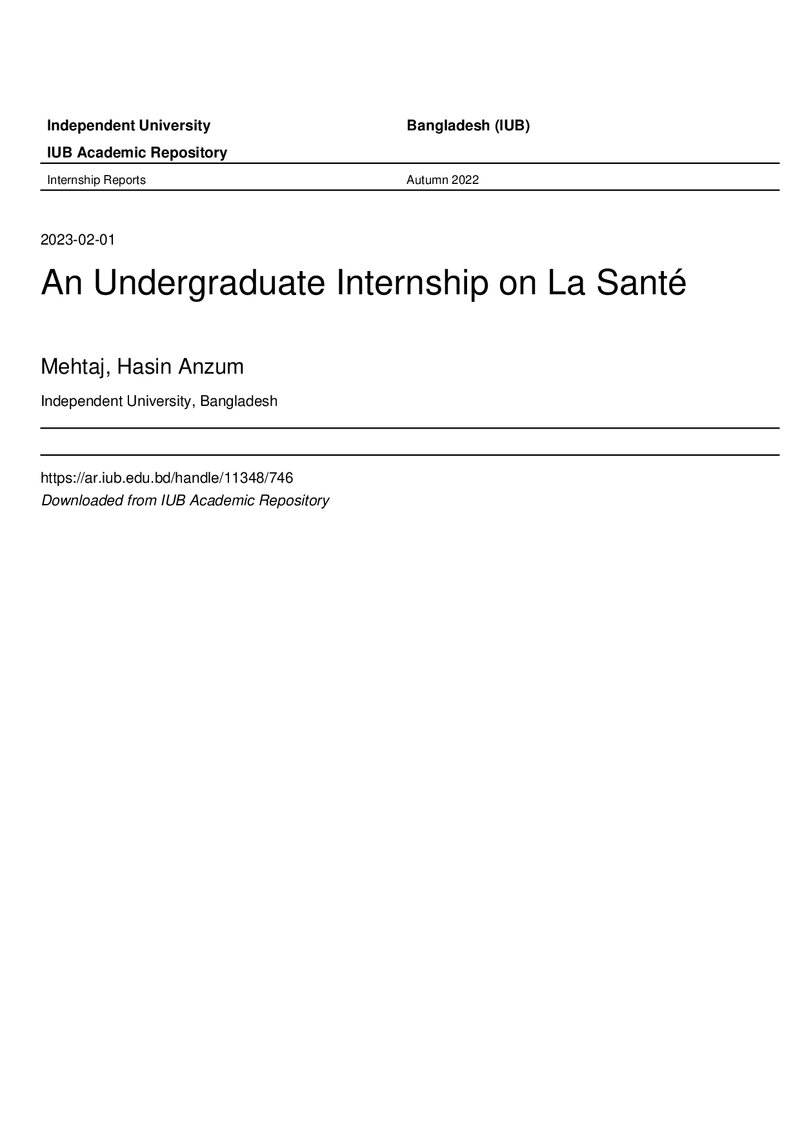 Independent University Bangladesh (IUB)

IUB Academic Repository

Internship Reports Autumn 2022

2023-02-01

An Undergraduate Internship on La Santé

Mehtaj, Hasin Anzum

Independent University, Bangladesh

https://ar.iub.edu.bd/handle/11348/746
Downloaded from IUB Academic Repository